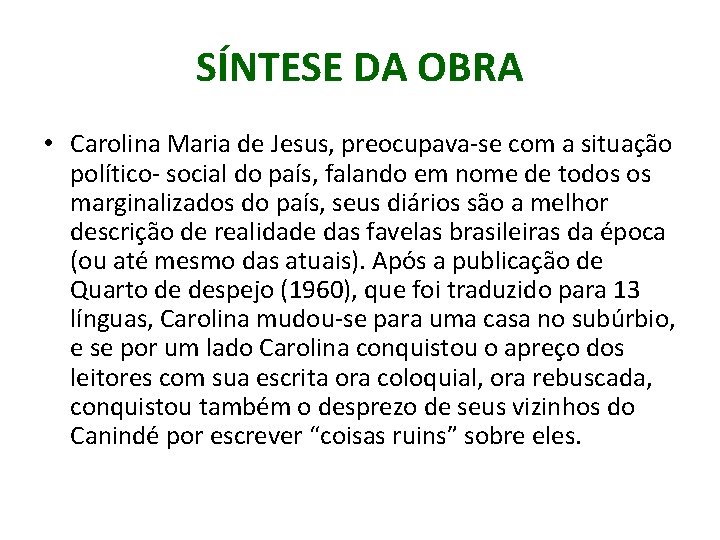 SÍNTESE DA OBRA

• Carolina Maria de Jesus, preocupava-se com a situação político- social do país, falando em nome de todos os marginalizados do país, seus diários são a melhor descrição de realidade das favelas brasileiras da época (ou até mesmo das atuais). Após a publicação de Quarto de despejo (1960), que foi traduzido para 13 línguas, Carolina mudou-se para uma casa no subúrbio, e se por um lado Carolina conquistou o apreço dos leitores com sua escrita ora coloquial, ora rebuscada, conquistou também o desprezo de seus vizinhos do Canindé por escrever “coisas ruins” sobre eles.